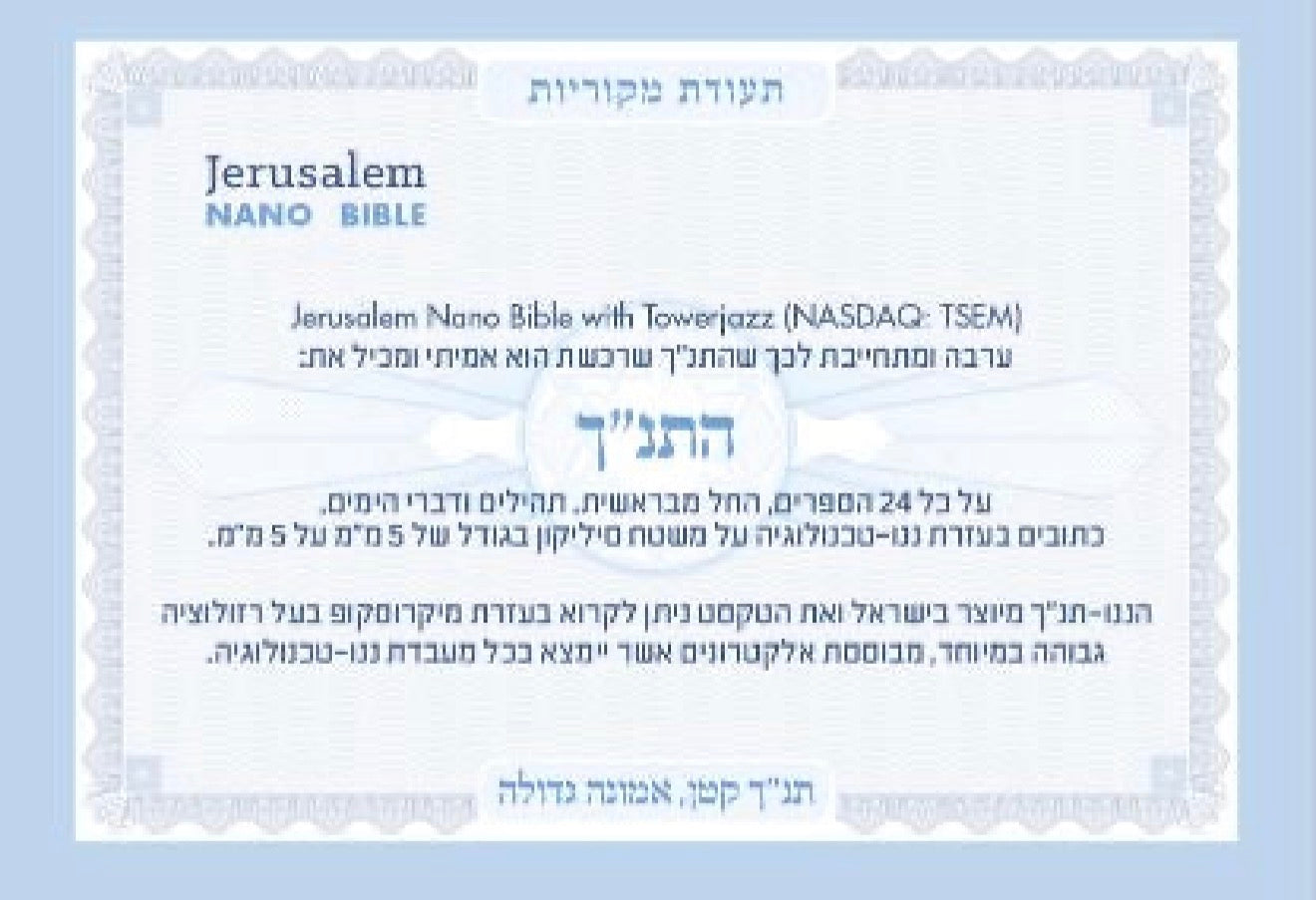 תעודת מקוריות

Jerusalem
NANO BIBLE

Jerusalem Nano Bible with Towerjazz (NASDAQ: TSEM)
ערבה ומתחייבת לכך שהתנ"ך שרכשת הוא אמיתי ומכיל את:

התנ"ך

על כל 24 הספרים, החל מבראשית, תהילים ודברי הימים.
כתובים בעזרת ננו-טכנולוגיה על משטח סיליקון בגודל של 5 מ"מ על 5 מ"מ.

הננו-תנ"ך מיוצר בישראל ואת הטקסט ניתן לקרוא בעזרת מיקרוסקופ בעל רזולוציה גבוהה במיוחד, מבוססת אלקטרונים אשר יימצא בכל מעבדת ננו-טכנולוגיה.

תנ"ך קטן, אמונה גדולה